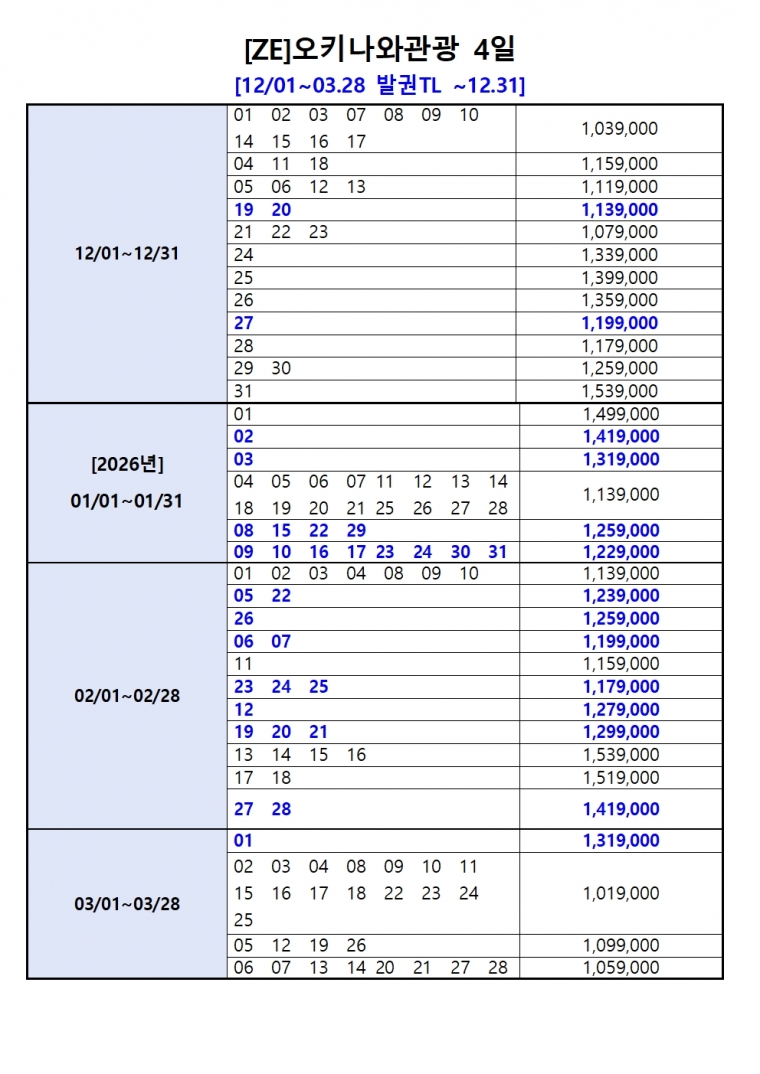 [ZE]오키나와관광 4일

[12/01~03.28 발권TL ~12.31]

| | | |
|---|---|---|
| 12/01~12/31 | 01 02 03 07 08 09 10 14 15 16 17 | 1,039,000 |
| | 04 11 18 | 1,159,000 |
| | 05 06 12 13 | 1,119,000 |
| | 19 20 | 1,139,000 |
| | 21 22 23 | 1,079,000 |
| | 24 | 1,339,000 |
| | 25 | 1,399,000 |
| | 26 | 1,359,000 |
| | 27 | 1,199,000 |
| | 28 | 1,179,000 |
| | 29 30 | 1,259,000 |
| | 31 | 1,539,000 |
| [2026년] 01/01~01/31 | 01 | 1,499,000 |
| | 02 | 1,419,000 |
| | 03 | 1,319,000 |
| | 04 05 06 07 11 12 13 14 18 19 20 21 25 26 27 28 | 1,139,000 |
| | 08 15 22 29 | 1,259,000 |
| | 09 10 16 17 23 24 30 31 | 1,229,000 |
| 02/01~02/28 | 01 02 03 04 08 09 10 | 1,139,000 |
| | 05 22 | 1,239,000 |
| | 26 | 1,259,000 |
| | 06 07 | 1,199,000 |
| | 11 | 1,159,000 |
| | 23 24 25 | 1,179,000 |
| | 12 | 1,279,000 |
| | 19 20 21 | 1,299,000 |
| | 13 14 15 16 | 1,539,000 |
| | 17 18 | 1,519,000 |
| | 27 28 | 1,419,000 |
| 03/01~03/28 | 01 | 1,319,000 |
| | 02 03 04 08 09 10 11 15 16 17 18 22 23 24 25 | 1,019,000 |
| | 05 12 19 26 | 1,099,000 |
| | 06 07 13 14 20 21 27 28 | 1,059,000 |